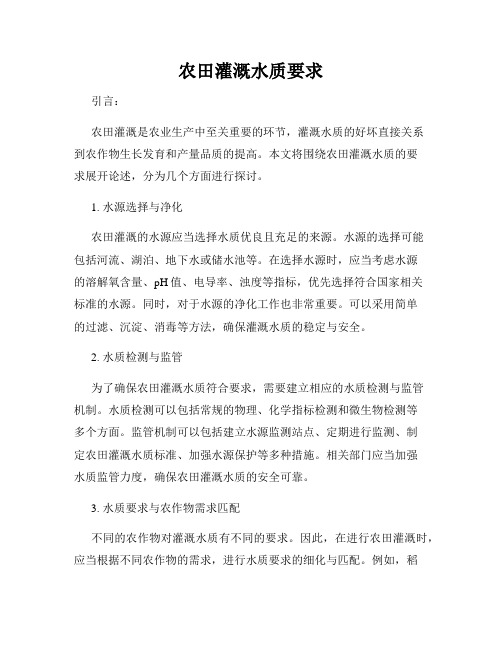 农田灌溉水质要求

引言：

农田灌溉是农业生产中至关重要的环节，灌溉水质的好坏直接关系到农作物生长发育和产量品质的提高。本文将围绕农田灌溉水质的要求展开论述，分为几个方面进行探讨。

1. 水源选择与净化

农田灌溉的水源应当选择水质优良且充足的来源。水源的选择可能包括河流、湖泊、地下水或储水池等。在选择水源时，应当考虑水源的溶解氧含量、pH值、电导率、浊度等指标，优先选择符合国家相关标准的水源。同时，对于水源的净化工作也非常重要。可以采用简单的过滤、沉淀、消毒等方法，确保灌溉水质的稳定与安全。

2. 水质检测与监管

为了确保农田灌溉水质符合要求，需要建立相应的水质检测与监管机制。水质检测可以包括常规的物理、化学指标检测和微生物检测等多个方面。监管机制可以包括建立水源监测站点、定期进行监测、制定农田灌溉水质标准、加强水源保护等多种措施。相关部门应当加强水质监管力度，确保农田灌溉水质的安全可靠。

3. 水质要求与农作物需求匹配

不同的农作物对灌溉水质有不同的要求。因此，在进行农田灌溉时，应当根据不同农作物的需求，进行水质要求的细化与匹配。例如，稻